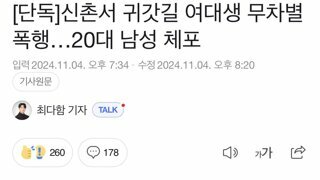 [단독]신촌서 귀갓길 여대생 무차별 폭행…20대 남성 체포

입력 2024.11.04. 오후 7:34 - 수정 2024.11.04. 오후 8:20

기사원문

최다함 기자 TALK

260

178

가가